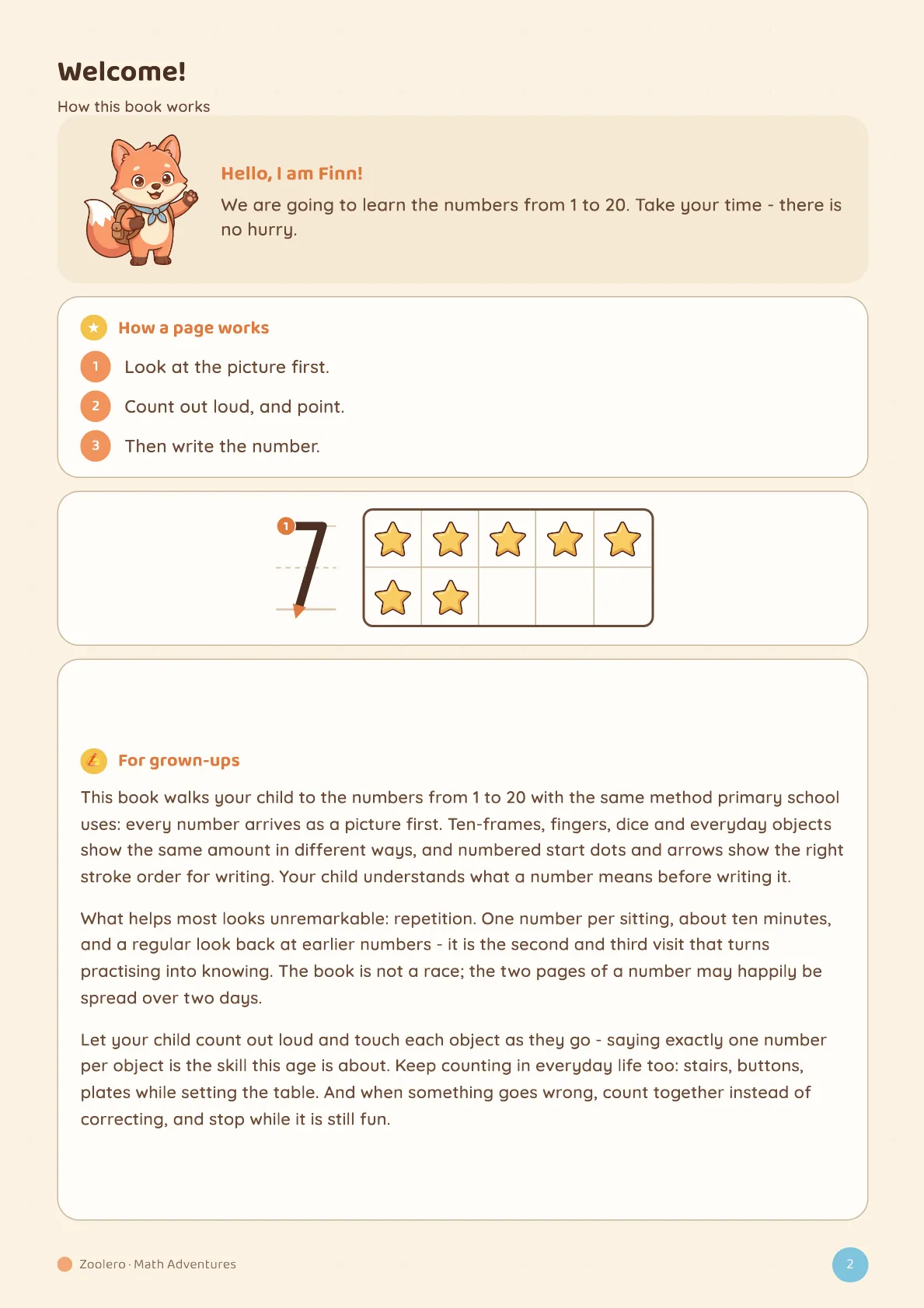 Welcome!

How this book works

Hello, I am Finn!

We are going to learn the numbers from 1 to 20. Take your time - there is no hurry.

How a page works

1 Look at the picture first.

2 Count out loud, and point.

3 Then write the number.

1

7

For grown-ups

This book walks your child to the numbers from 1 to 20 with the same method primary school uses: every number arrives as a picture first. Ten-frames, fingers, dice and everyday objects show the same amount in different ways, and numbered start dots and arrows show the right stroke order for writing. Your child understands what a number means before writing it.

What helps most looks unremarkable: repetition. One number per sitting, about ten minutes, and a regular look back at earlier numbers - it is the second and third visit that turns practising into knowing. The book is not a race; the two pages of a number may happily be spread over two days.

Let your child count out loud and touch each object as they go - saying exactly one number per object is the skill this age is about. Keep counting in everyday life too: stairs, buttons, plates while setting the table. And when something goes wrong, count together instead of correcting, and stop while it is still fun.

Zoolero · Math Adventures

2